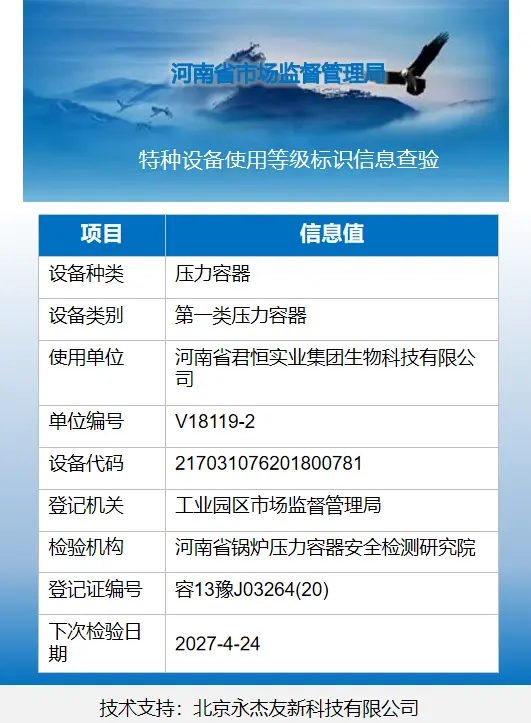 河南省市场监督管理局

特种设备使用等级标识信息查验

| 项目 | 信息值 |
|---|---|
| 设备种类 | 压力容器 |
| 设备类别 | 第一类压力容器 |
| 使用单位 | 河南省君恒实业集团生物科技有限公司 |
| 单位编号 | V18119-2 |
| 设备代码 | 217031076201800781 |
| 登记机关 | 工业园区市场监督管理局 |
| 检验机构 | 河南省锅炉压力容器安全检测研究院 |
| 登记证编号 | 容13豫J03264(20) |
| 下次检验日期 | 2027-4-24 |

技术支持：北京永杰友新科技有限公司